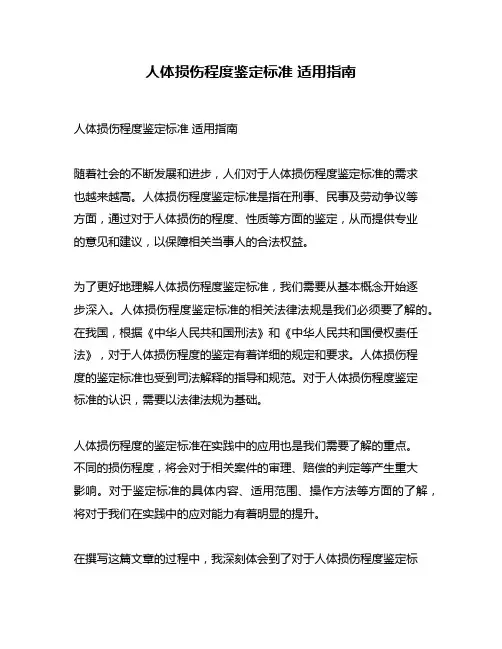 人体损伤程度鉴定标准 适用指南

人体损伤程度鉴定标准 适用指南

随着社会的不断发展和进步，人们对于人体损伤程度鉴定标准的需求也越来越高。人体损伤程度鉴定标准是指在刑事、民事及劳动争议等方面，通过对于人体损伤的程度、性质等方面的鉴定，从而提供专业的意见和建议，以保障相关当事人的合法权益。

为了更好地理解人体损伤程度鉴定标准，我们需要从基本概念开始逐步深入。人体损伤程度鉴定标准的相关法律法规是我们必须要了解的。在我国，根据《中华人民共和国刑法》和《中华人民共和国侵权责任法》，对于人体损伤程度的鉴定有着详细的规定和要求。人体损伤程度的鉴定标准也受到司法解释的指导和规范。对于人体损伤程度鉴定标准的认识，需要以法律法规为基础。

人体损伤程度的鉴定标准在实践中的应用也是我们需要了解的重点。不同的损伤程度，将会对于相关案件的审理、赔偿的判定等产生重大影响。对于鉴定标准的具体内容、适用范围、操作方法等方面的了解，将对于我们在实践中的应对能力有着明显的提升。

在撰写这篇文章的过程中，我深刻体会到了对于人体损伤程度鉴定标